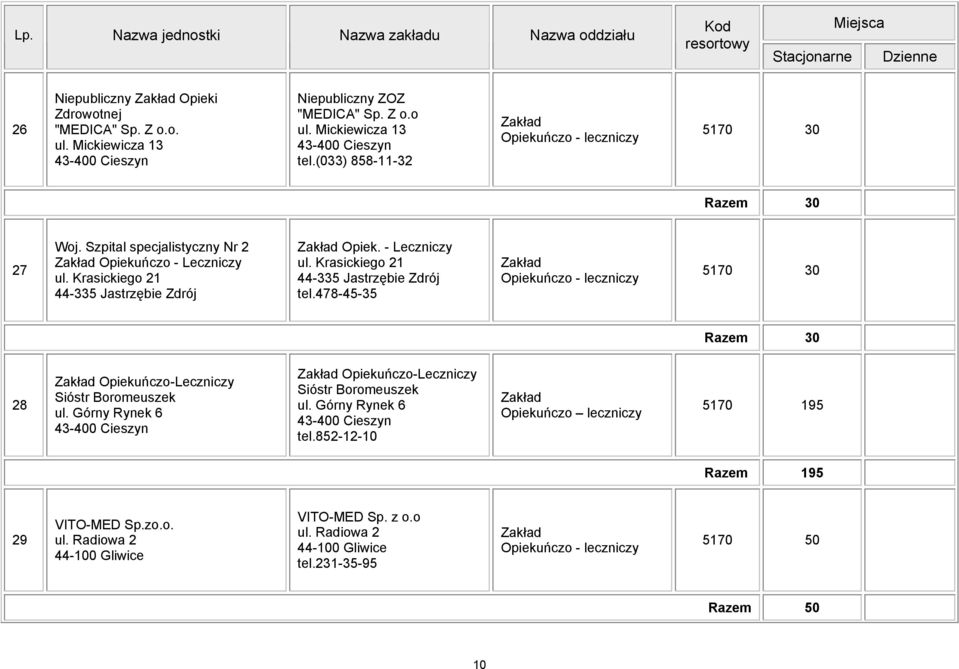 | Lp. | Nazwa jednostki | Nazwa zakładu | Nazwa oddziału | Kod resortowy | Miejsca Stacjonarne | Miejsca Dzienne |
|---|---|---|---|---|---|---|
| 26 | Niepubliczny Zakład Opieki Zdrowotnej "MEDICA" Sp. Z o.o. ul. Mickiewicza 13 43-400 Cieszyn | Niepubliczny ZOZ "MEDICA" Sp. Z o.o ul. Mickiewicza 13 43-400 Cieszyn tel.(033) 858-11-32 | Zakład Opiekuńczo - leczniczy | 5170 | 30 | |
| | | | | Razem | 30 | |
| 27 | Woj. Szpital specjalistyczny Nr 2 Zakład Opiekuńczo - Leczniczy ul. Krasickiego 21 44-335 Jastrzębie Zdrój | Zakład Opiek. - Leczniczy ul. Krasickiego 21 44-335 Jastrzębie Zdrój tel.478-45-35 | Zakład Opiekuńczo - leczniczy | 5170 | 30 | |
| | | | | Razem | 30 | |
| 28 | Zakład Opiekuńczo-Leczniczy Sióstr Boromeuszek ul. Górny Rynek 6 43-400 Cieszyn | Zakład Opiekuńczo-Leczniczy Sióstr Boromeuszek ul. Górny Rynek 6 43-400 Cieszyn tel.852-12-10 | Zakład Opiekuńczo – leczniczy | 5170 | 195 | |
| | | | | Razem | 195 | |
| 29 | VITO-MED Sp.zo.o. ul. Radiowa 2 44-100 Gliwice | VITO-MED Sp. z o.o ul. Radiowa 2 44-100 Gliwice tel.231-35-95 | Zakład Opiekuńczo - leczniczy | 5170 | 50 | |
| | | | | Razem | 50 | |

10